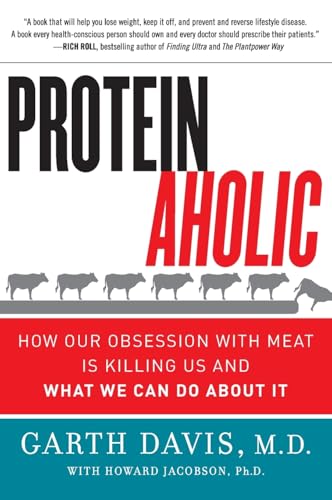 "A book that will help you lose weight, keep it off, and prevent and reverse lifestyle disease. A book every health-conscious person should own and every doctor should prescribe their patients."
—RICH ROLL, bestselling author of Finding Ultra and The Plantpower Way

PROTEIN
AHOLIC

HOW OUR OBSESSION WITH MEAT IS KILLING US AND
WHAT WE CAN DO ABOUT IT

GARTH DAVIS, M.D.
WITH HOWARD JACOBSON, Ph.D.